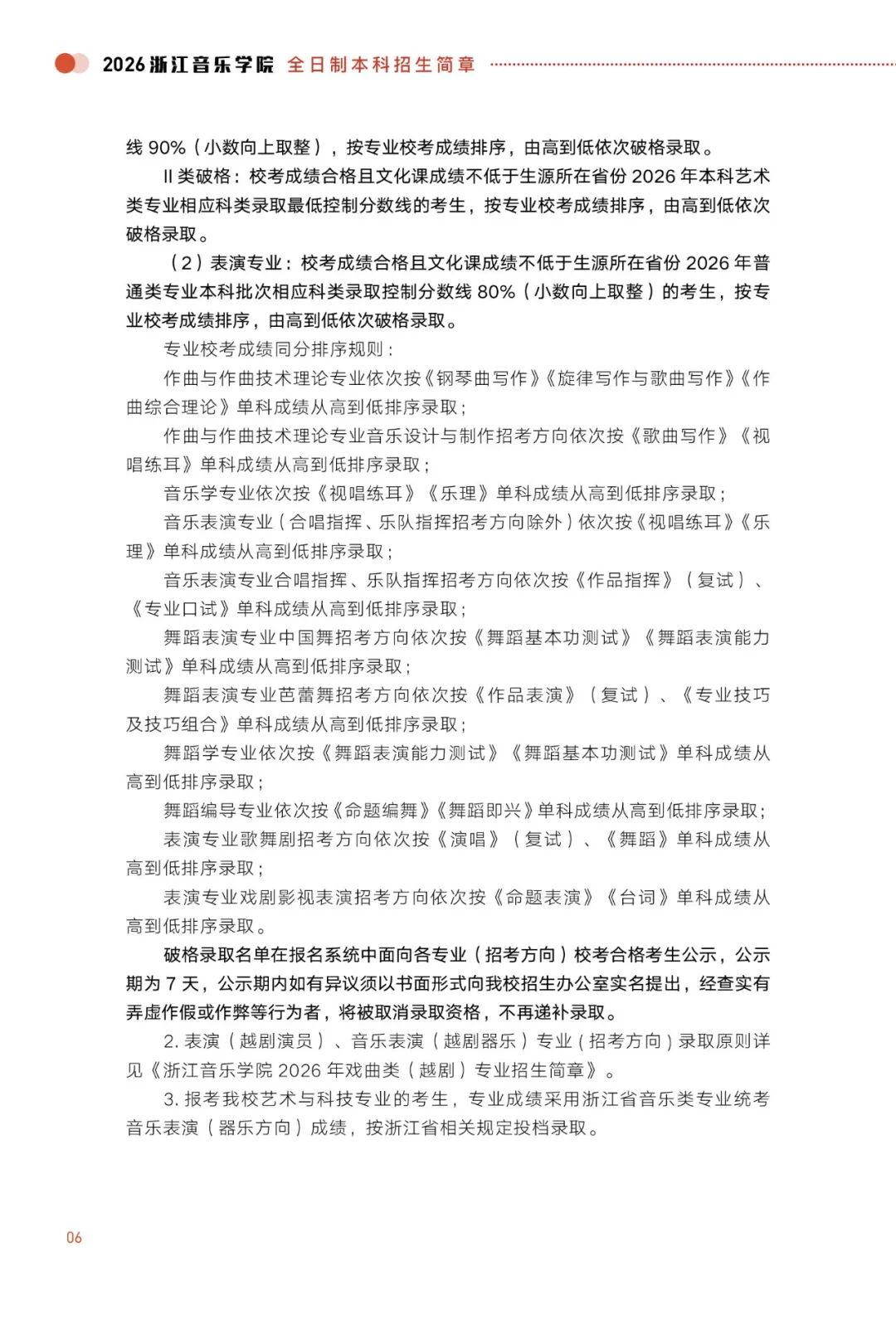 2026浙江音乐学院 全日制本科招生简章

线90%（小数向上取整），按专业校考成绩排序，由高到低依次破格录取。

II类破格：校考成绩合格且文化课成绩不低于生源所在省份2026年本科艺术类专业相应科类录取最低控制分数线的考生，按专业校考成绩排序，由高到低依次破格录取。

（2）表演专业：校考成绩合格且文化课成绩不低于生源所在省份2026年普通类专业本科批次相应科类录取控制分数线80%（小数向上取整）的考生，按专业校考成绩排序，由高到低依次破格录取。

专业校考成绩同分排序规则：

作曲与作曲技术理论专业依次按《钢琴曲写作》《旋律写作与歌曲写作》《作曲综合理论》单科成绩从高到低排序录取；

作曲与作曲技术理论专业音乐设计与制作招考方向依次按《歌曲写作》《视唱练耳》单科成绩从高到低排序录取；

音乐学专业依次按《视唱练耳》《乐理》单科成绩从高到低排序录取；

音乐表演专业（合唱指挥、乐队指挥招考方向除外）依次按《视唱练耳》《乐理》单科成绩从高到低排序录取；

音乐表演专业合唱指挥、乐队指挥招考方向依次按《作品指挥》（复试）、《专业口试》单科成绩从高到低排序录取；

舞蹈表演专业中国舞招考方向依次按《舞蹈基本功测试》《舞蹈表演能力测试》单科成绩从高到低排序录取；

舞蹈表演专业芭蕾舞招考方向依次按《作品表演》（复试）、《专业技巧及技巧组合》单科成绩从高到低排序录取；

舞蹈学专业依次按《舞蹈表演能力测试》《舞蹈基本功测试》单科成绩从高到低排序录取；

舞蹈编导专业依次按《命题编舞》《舞蹈即兴》单科成绩从高到低排序录取；

表演专业歌舞剧招考方向依次按《演唱》（复试）、《舞蹈》单科成绩从高到低排序录取；

表演专业戏剧影视表演招考方向依次按《命题表演》《台词》单科成绩从高到低排序录取。

破格录取名单在报名系统中面向各专业（招考方向）校考合格考生公示，公示期为7天，公示期内如有异议须以书面形式向我校招生办公室实名提出，经查实有弄虚作假或作弊等行为者，将被取消录取资格，不再递补录取。

2.表演（越剧演员）、音乐表演（越剧器乐）专业（招考方向）录取原则详见《浙江音乐学院2026年戏曲类（越剧）专业招生简章》。

3.报考我校艺术与科技专业的考生，专业成绩采用浙江省音乐类专业统考音乐表演（器乐方向）成绩，按浙江省相关规定投档录取。

06